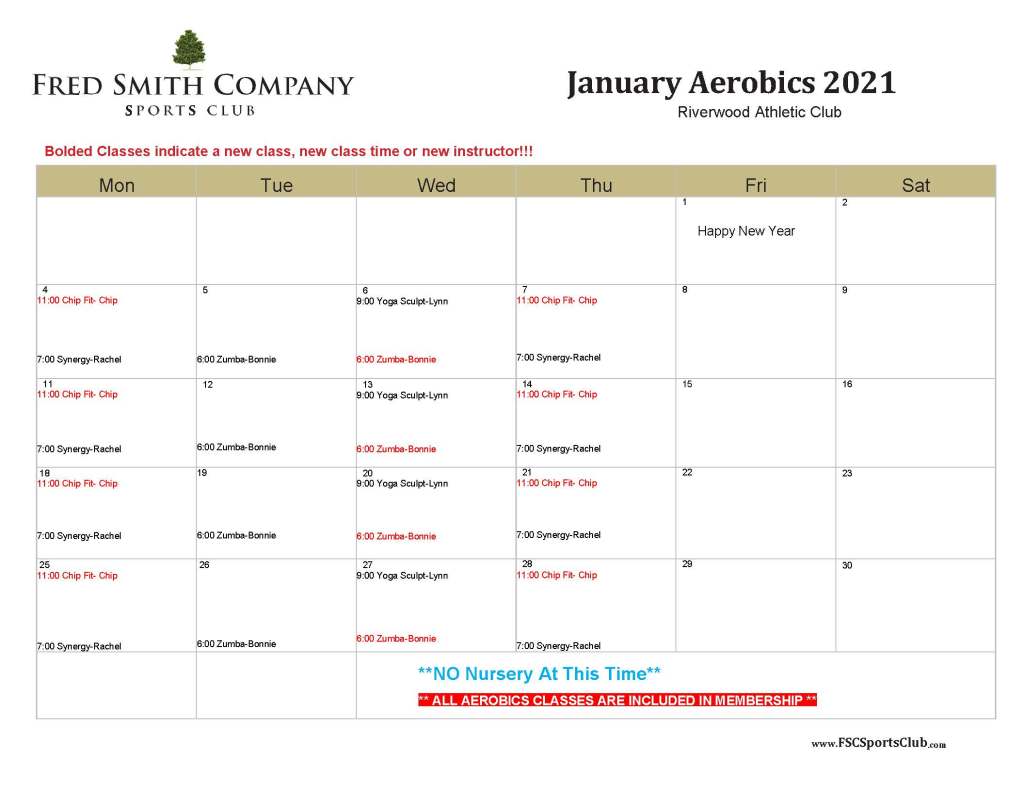 FRED SMITH COMPANY
SPORTS CLUB

January Aerobics 2021
Riverwood Athletic Club

Bolded Classes indicate a new class, new class time or new instructor!!!

| Mon | Tue | Wed | Thu | Fri | Sat |
|---|---|---|---|---|---|
| | | | | 1 Happy New Year | 2 |
| 4 11:00 Chip Fit- Chip 7:00 Synergy-Rachel | 5 6:00 Zumba-Bonnie | 6 9:00 Yoga Sculpt-Lynn 6:00 Zumba-Bonnie | 7 11:00 Chip Fit- Chip 7:00 Synergy-Rachel | 8 | 9 |
| 11 11:00 Chip Fit- Chip 7:00 Synergy-Rachel | 12 6:00 Zumba-Bonnie | 13 9:00 Yoga Sculpt-Lynn 6:00 Zumba-Bonnie | 14 11:00 Chip Fit- Chip 7:00 Synergy-Rachel | 15 | 16 |
| 18 11:00 Chip Fit- Chip 7:00 Synergy-Rachel | 19 6:00 Zumba-Bonnie | 20 9:00 Yoga Sculpt-Lynn 6:00 Zumba-Bonnie | 21 11:00 Chip Fit- Chip 7:00 Synergy-Rachel | 22 | 23 |
| 25 11:00 Chip Fit- Chip 7:00 Synergy-Rachel | 26 6:00 Zumba-Bonnie | 27 9:00 Yoga Sculpt-Lynn 6:00 Zumba-Bonnie | 28 11:00 Chip Fit- Chip 7:00 Synergy-Rachel | 29 | 30 |

**NO Nursery At This Time**
** ALL AEROBICS CLASSES ARE INCLUDED IN MEMBERSHIP **

www.FSCSportsClub.com